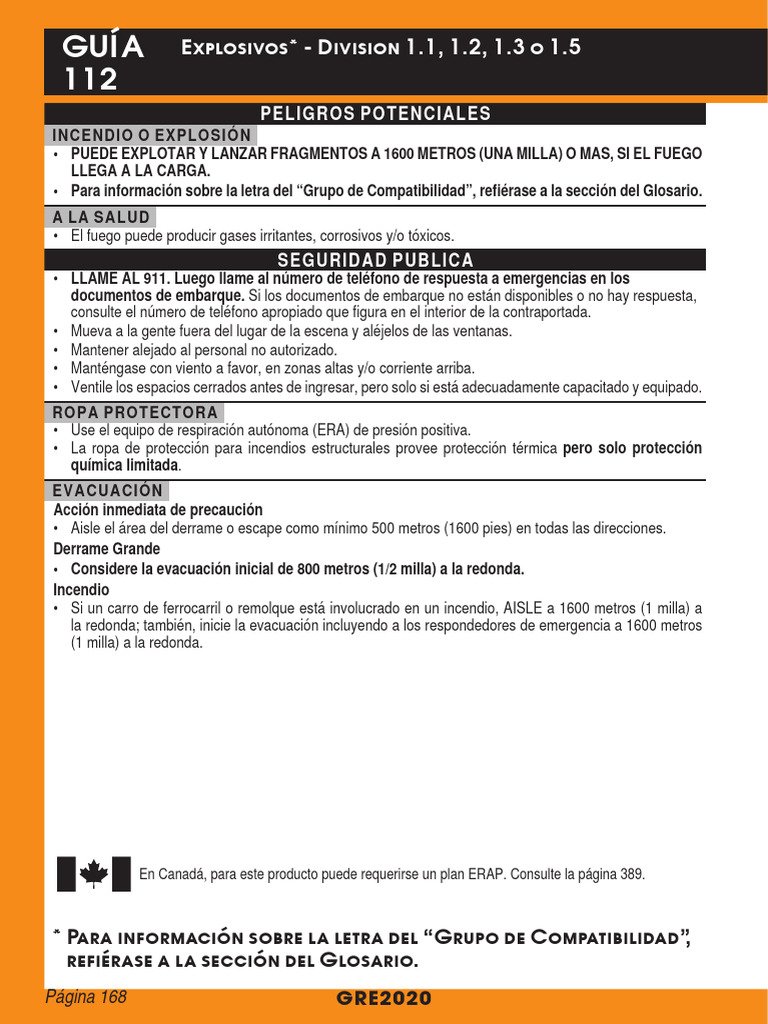 GUÍA 112

Explosivos* - Division 1.1, 1.2, 1.3 o 1.5

PELIGROS POTENCIALES

INCENDIO O EXPLOSIÓN

• PUEDE EXPLOTAR Y LANZAR FRAGMENTOS A 1600 METROS (UNA MILLA) O MAS, SI EL FUEGO LLEGA A LA CARGA.
• Para información sobre la letra del “Grupo de Compatibilidad”, refiérase a la sección del Glosario.

A LA SALUD

• El fuego puede producir gases irritantes, corrosivos y/o tóxicos.

SEGURIDAD PUBLICA

• LLAME AL 911. Luego llame al número de teléfono de respuesta a emergencias en los documentos de embarque. Si los documentos de embarque no están disponibles o no hay respuesta, consulte el número de teléfono apropiado que figura en el interior de la contraportada.
• Mueva a la gente fuera del lugar de la escena y aléjelos de las ventanas.
• Mantener alejado al personal no autorizado.
• Manténgase con viento a favor, en zonas altas y/o corriente arriba.
• Ventile los espacios cerrados antes de ingresar, pero solo si está adecuadamente capacitado y equipado.

ROPA PROTECTORA

• Use el equipo de respiración autónoma (ERA) de presión positiva.
• La ropa de protección para incendios estructurales provee protección térmica pero solo protección química limitada.

EVACUACIÓN

Acción inmediata de precaución
• Aisle el área del derrame o escape como mínimo 500 metros (1600 pies) en todas las direcciones.
Derrame Grande
• Considere la evacuación inicial de 800 metros (1/2 milla) a la redonda.
Incendio
• Si un carro de ferrocarril o remolque está involucrado en un incendio, AISLE a 1600 metros (1 milla) a la redonda; también, inicie la evacuación incluyendo a los respondedores de emergencia a 1600 metros (1 milla) a la redonda.

En Canadá, para este producto puede requerirse un plan ERAP. Consulte la página 389.

* Para información sobre la letra del “Grupo de Compatibilidad”, refiérase a la sección del Glosario.

Página 168

GRE2020